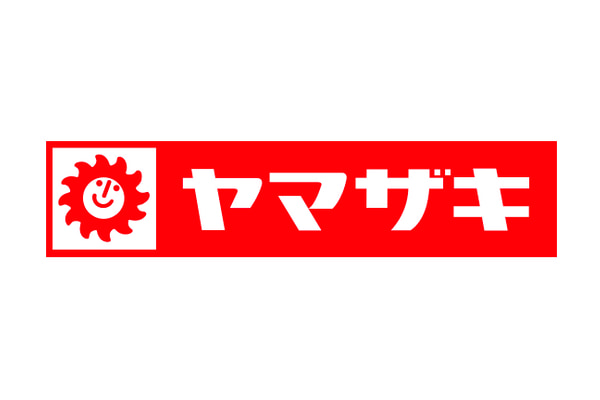 ヤマザキ